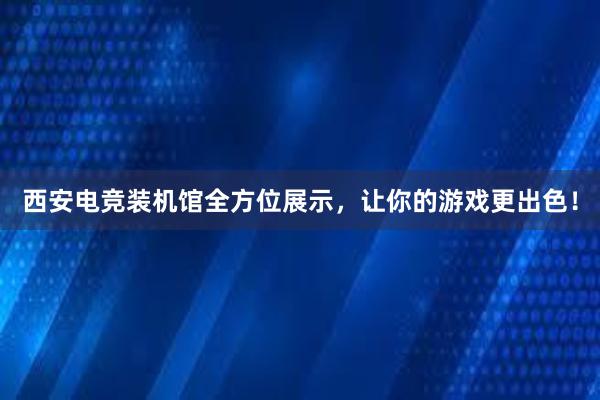 西安电竞装机馆全方位展示，让你的游戏更出色！